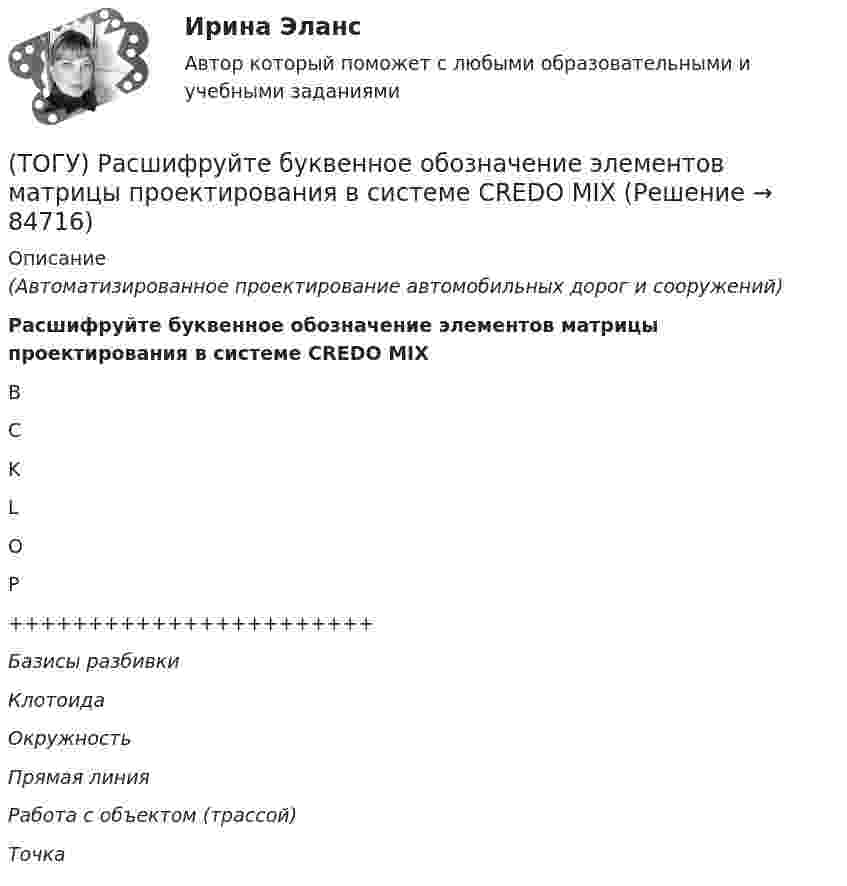 Ирина Эланс
Автор который поможет с любыми образовательными и учебными заданиями

(ТОГУ) Расшифруйте буквенное обозначение элементов матрицы проектирования в системе CREDO MIX (Решение → 84716)

Описание
(Автоматизированное проектирование автомобильных дорог и сооружений)

Расшифруйте буквенное обозначение элементов матрицы проектирования в системе CREDO MIX

B

C

K

L

O

P

++++++++++++++++++++++

Базисы разбивки

Клотоида

Окружность

Прямая линия

Работа с объектом (трассой)

Точка